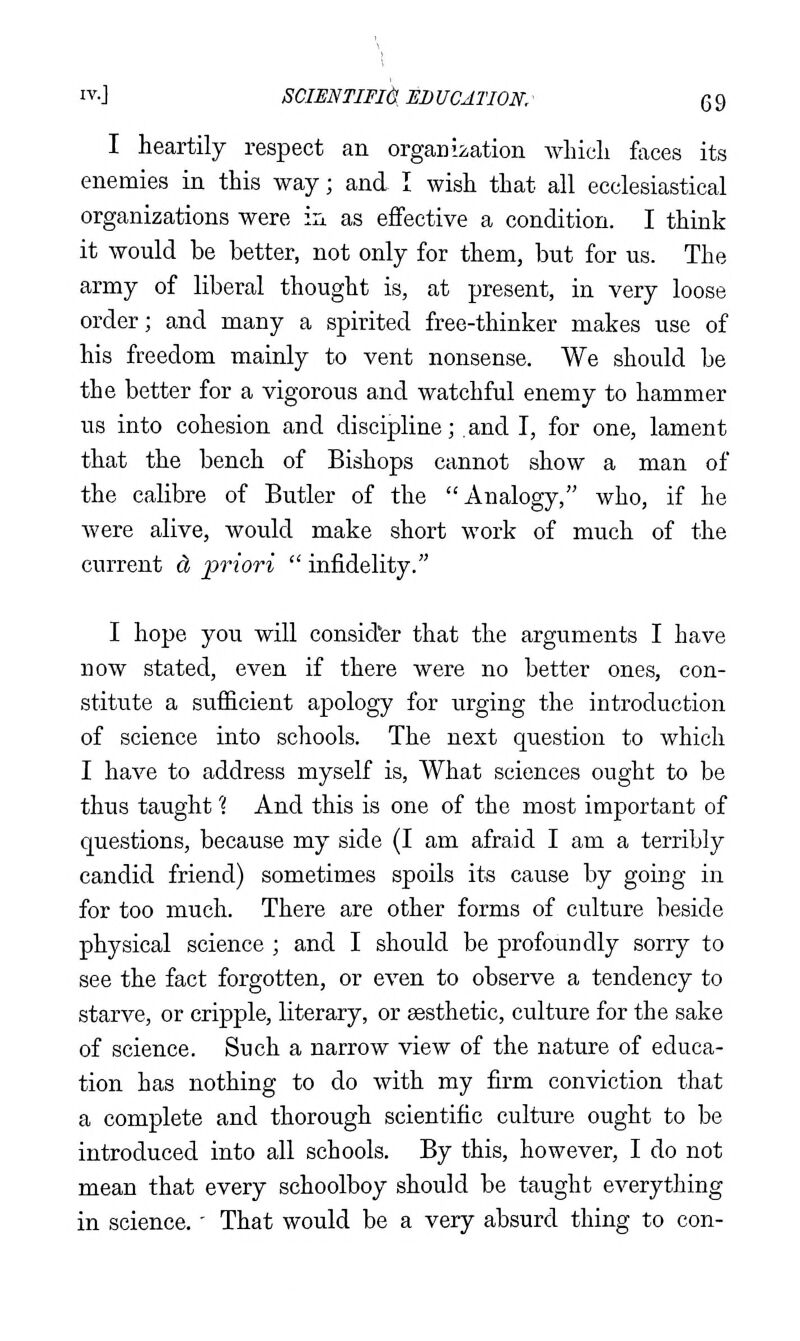 IV.] SCIENTIFIC EDUCATION. 69

I heartily respect an organization which faces its enemies in this way; and I wish that all ecclesiastical organizations were in as effective a condition. I think it would be better, not only for them, but for us. The army of liberal thought is, at present, in very loose order; and many a spirited free-thinker makes use of his freedom mainly to vent nonsense. We should be the better for a vigorous and watchful enemy to hammer us into cohesion and discipline; and I, for one, lament that the bench of Bishops cannot show a man of the calibre of Butler of the "Analogy," who, if he were alive, would make short work of much of the current à priori "infidelity."

I hope you will consider that the arguments I have now stated, even if there were no better ones, constitute a sufficient apology for urging the introduction of science into schools. The next question to which I have to address myself is, What sciences ought to be thus taught? And this is one of the most important of questions, because my side (I am afraid I am a terribly candid friend) sometimes spoils its cause by going in for too much. There are other forms of culture beside physical science; and I should be profoundly sorry to see the fact forgotten, or even to observe a tendency to starve, or cripple, literary, or æsthetic, culture for the sake of science. Such a narrow view of the nature of education has nothing to do with my firm conviction that a complete and thorough scientific culture ought to be introduced into all schools. By this, however, I do not mean that every schoolboy should be taught everything in science. That would be a very absurd thing to con-